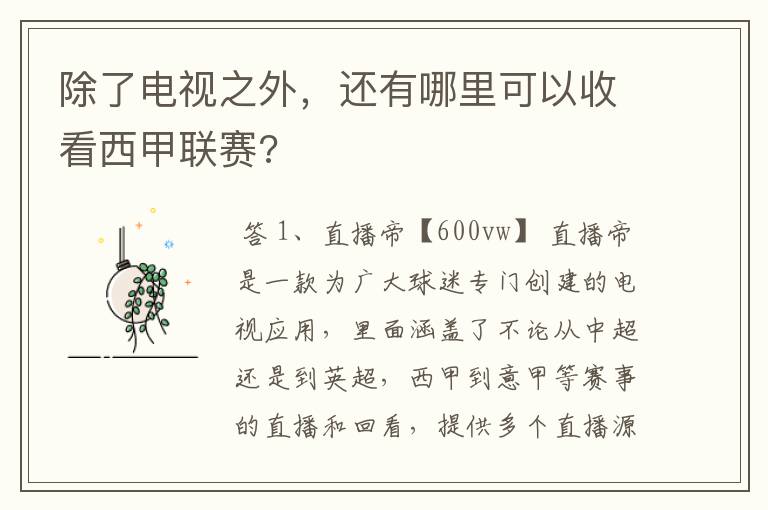 除了电视之外，还有哪里可以收看西甲联赛？

答 1、直播帝【600vw】 直播帝是一款为广大球迷专门创建的电视应用，里面涵盖了不论从中超还是到英超，西甲到意甲等赛事的直播和回看，提供多个直播源